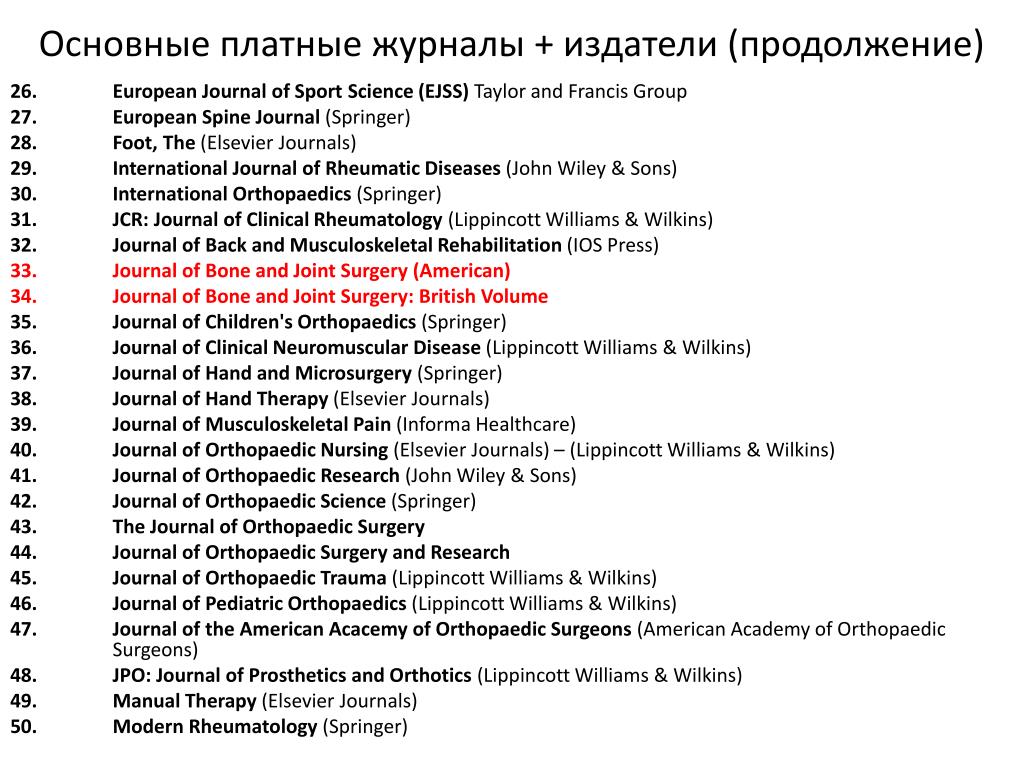 Основные платные журналы + издатели (продолжение)

26. European Journal of Sport Science (EJSS) Taylor and Francis Group
27. European Spine Journal (Springer)
28. Foot, The (Elsevier Journals)
29. International Journal of Rheumatic Diseases (John Wiley & Sons)
30. International Orthopaedics (Springer)
31. JCR: Journal of Clinical Rheumatology (Lippincott Williams & Wilkins)
32. Journal of Back and Musculoskeletal Rehabilitation (IOS Press)
33. Journal of Bone and Joint Surgery (American)
34. Journal of Bone and Joint Surgery: British Volume
35. Journal of Children's Orthopaedics (Springer)
36. Journal of Clinical Neuromuscular Disease (Lippincott Williams & Wilkins)
37. Journal of Hand and Microsurgery (Springer)
38. Journal of Hand Therapy (Elsevier Journals)
39. Journal of Musculoskeletal Pain (Informa Healthcare)
40. Journal of Orthopaedic Nursing (Elsevier Journals) – (Lippincott Williams & Wilkins)
41. Journal of Orthopaedic Research (John Wiley & Sons)
42. Journal of Orthopaedic Science (Springer)
43. The Journal of Orthopaedic Surgery
44. Journal of Orthopaedic Surgery and Research
45. Journal of Orthopaedic Trauma (Lippincott Williams & Wilkins)
46. Journal of Pediatric Orthopaedics (Lippincott Williams & Wilkins)
47. Journal of the American Acacemy of Orthopaedic Surgeons (American Academy of Orthopaedic Surgeons)
48. JPO: Journal of Prosthetics and Orthotics (Lippincott Williams & Wilkins)
49. Manual Therapy (Elsevier Journals)
50. Modern Rheumatology (Springer)